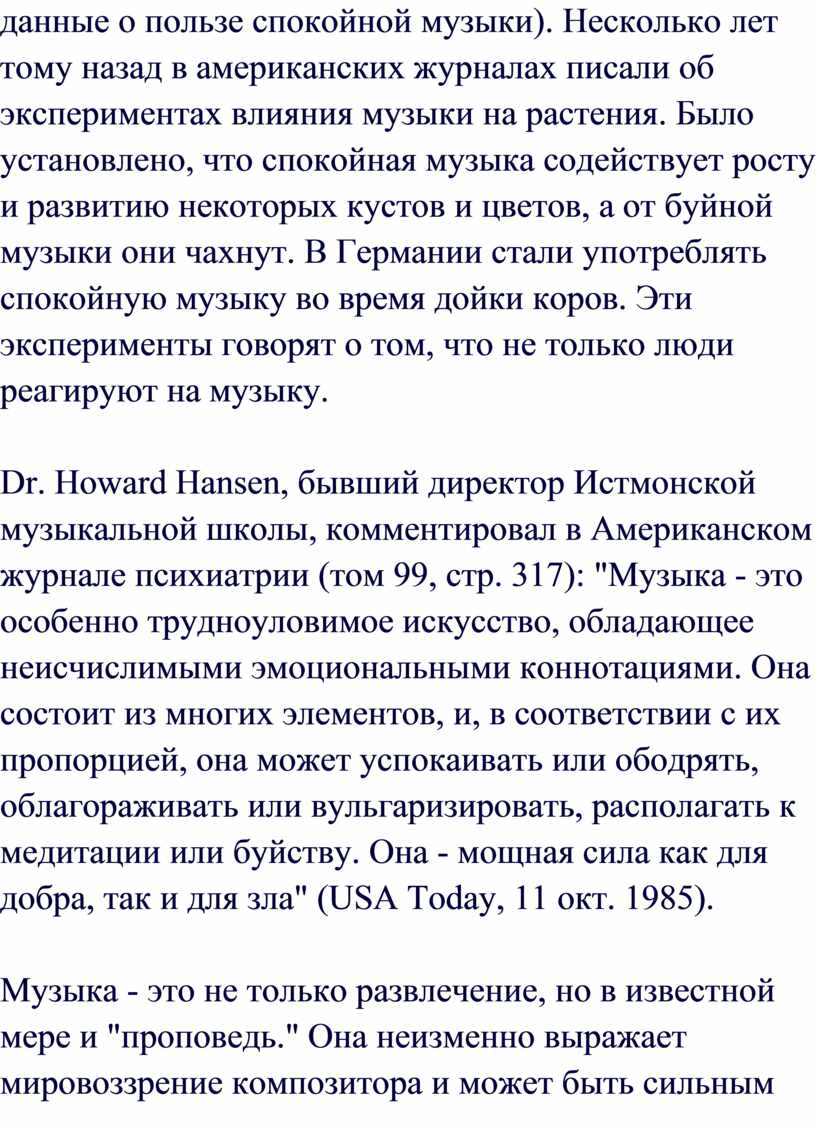 данные о пользе спокойной музыки). Несколько лет тому назад в американских журналах писали об экспериментах влияния музыки на растения. Было установлено, что спокойная музыка содействует росту и развитию некоторых кустов и цветов, а от буйной музыки они чахнут. В Германии стали употреблять спокойную музыку во время дойки коров. Эти эксперименты говорят о том, что не только люди реагируют на музыку.

Dr. Howard Hansen, бывший директор Истмонской музыкальной школы, комментировал в Американском журнале психиатрии (том 99, стр. 317): "Музыка - это особенно трудноуловимое искусство, обладающее неисчислимыми эмоциональными коннотациями. Она состоит из многих элементов, и, в соответствии с их пропорцией, она может успокаивать или ободрять, облагораживать или вульгаризировать, располагать к медитации или буйству. Она - мощная сила как для добра, так и для зла" (USA Today, 11 окт. 1985).

Музыка - это не только развлечение, но в известной мере и "проповедь." Она неизменно выражает мировоззрение композитора и может быть сильным